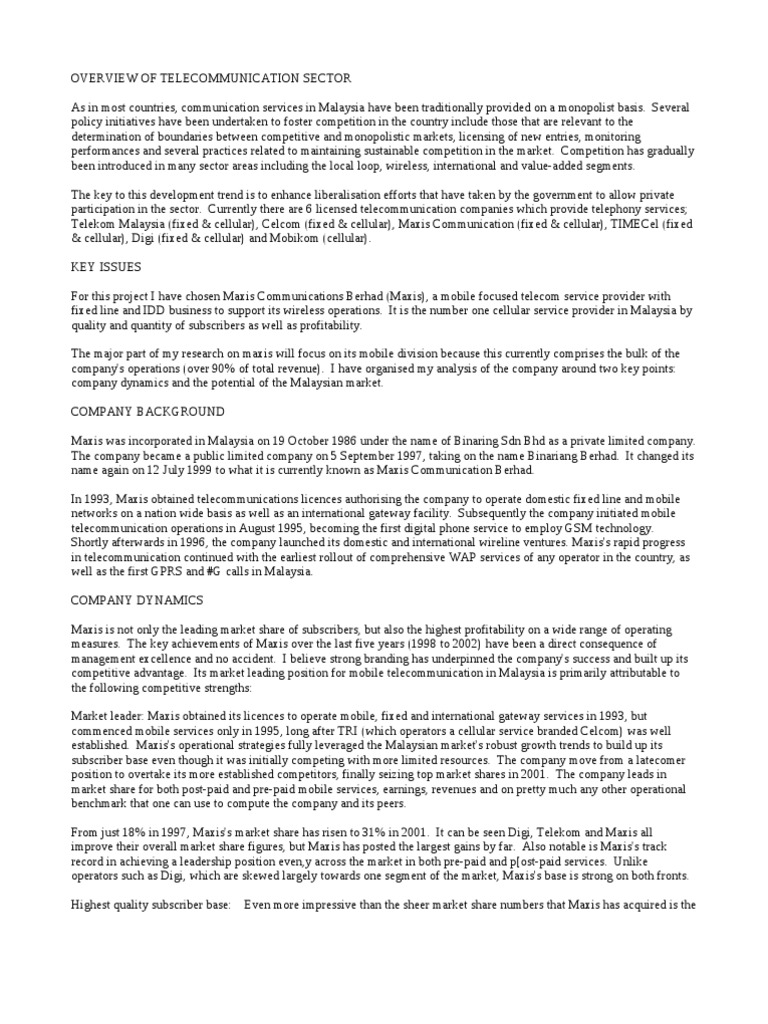 OVERVIEW OF TELECOMMUNICATION SECTOR

As in most countries, communication services in Malaysia have been traditionally provided on a monopolist basis. Several policy initiatives have been undertaken to foster competition in the country include those that are relevant to the determination of boundaries between competitive and monopolistic markets, licensing of new entries, monitoring performances and several practices related to maintaining sustainable competition in the market. Competition has gradually been introduced in many sector areas including the local loop, wireless, international and value-added segments.

The key to this development trend is to enhance liberalisation efforts that have taken by the government to allow private participation in the sector. Currently there are 6 licensed telecommunication companies which provide telephony services; Telekom Malaysia (fixed & cellular), Celcom (fixed & cellular), Maxis Communication (fixed & cellular), TIMECel (fixed & cellular), Digi (fixed & cellular) and Mobikom (cellular).

KEY ISSUES

For this project I have chosen Maxis Communications Berhad (Maxis), a mobile focused telecom service provider with fixed line and IDD business to support its wireless operations. It is the number one cellular service provider in Malaysia by quality and quantity of subscribers as well as profitability.

The major part of my research on maxis will focus on its mobile division because this currently comprises the bulk of the company's operations (over 90% of total revenue). I have organised my analysis of the company around two key points: company dynamics and the potential of the Malaysian market.

COMPANY BACKGROUND

Maxis was incorporated in Malaysia on 19 October 1986 under the name of Binaring Sdn Bhd as a private limited company. The company became a public limited company on 5 September 1997, taking on the name Binariang Berhad. It changed its name again on 12 July 1999 to what it is currently known as Maxis Communication Berhad.

In 1993, Maxis obtained telecommunications licences authorising the company to operate domestic fixed line and mobile networks on a nation wide basis as well as an international gateway facility. Subsequently the company initiated mobile telecommunication operations in August 1995, becoming the first digital phone service to employ GSM technology. Shortly afterwards in 1996, the company launched its domestic and international wireline ventures. Maxis's rapid progress in telecommunication continued with the earliest rollout of comprehensive WAP services of any operator in the country, as well as the first GPRS and #G calls in Malaysia.

COMPANY DYNAMICS

Maxis is not only the leading market share of subscribers, but also the highest profitability on a wide range of operating measures. The key achievements of Maxis over the last five years (1998 to 2002) have been a direct consequence of management excellence and no accident. I believe strong branding has underpinned the company's success and built up its competitive advantage. Its market leading position for mobile telecommunication in Malaysia is primarily attributable to the following competitive strengths:

Market leader: Maxis obtained its licences to operate mobile, fixed and international gateway services in 1993, but commenced mobile services only in 1995, long after TRI (which operators a cellular service branded Celcom) was well established. Maxis's operational strategies fully leveraged the Malaysian market's robust growth trends to build up its subscriber base even though it was initially competing with more limited resources. The company move from a latecomer position to overtake its more established competitors, finally seizing top market shares in 2001. The company leads in market share for both post-paid and pre-paid mobile services, earnings, revenues and on pretty much any other operational benchmark that one can use to compute the company and its peers.

From just 18% in 1997, Maxis's market share has risen to 31% in 2001. It can be seen Digi, Telekom and Maxis all improve their overall market share figures, but Maxis has posted the largest gains by far. Also notable is Maxis's track record in achieving a leadership position even,y across the market in both pre-paid and p[ost-paid services. Unlike operators such as Digi, which are skewed largely towards one segment of the market, Maxis's base is strong on both fronts.

Highest quality subscriber base: Even more impressive than the sheer market share numbers that Maxis has acquired is the